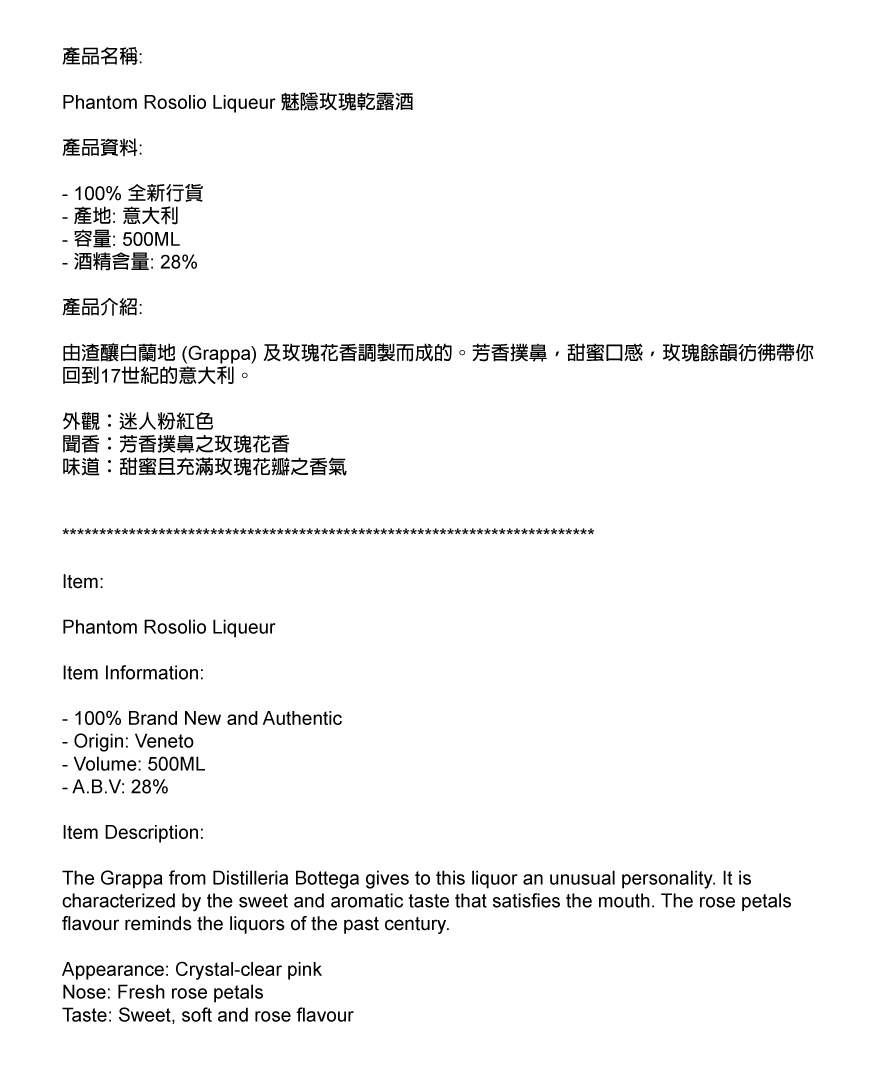 產品名稱:

Phantom Rosolio Liqueur 魅隱玫瑰乾露酒

產品資料:

- 100% 全新行貨
- 產地: 意大利
- 容量: 500ML
- 酒精含量: 28%

產品介紹:

由渣釀白蘭地 (Grappa) 及玫瑰花香調製而成的。芳香撲鼻，甜蜜口感，玫瑰餘韻彷彿帶你回到17世紀的意大利。

外觀：迷人粉紅色
聞香：芳香撲鼻之玫瑰花香
味道：甜蜜且充滿玫瑰花瓣之香氣

**************************************************************************

Item:

Phantom Rosolio Liqueur

Item Information:

- 100% Brand New and Authentic
- Origin: Veneto
- Volume: 500ML
- A.B.V: 28%

Item Description:

The Grappa from Distilleria Bottega gives to this liquor an unusual personality. It is characterized by the sweet and aromatic taste that satisfies the mouth. The rose petals flavour reminds the liquors of the past century.

Appearance: Crystal-clear pink
Nose: Fresh rose petals
Taste: Sweet, soft and rose flavour